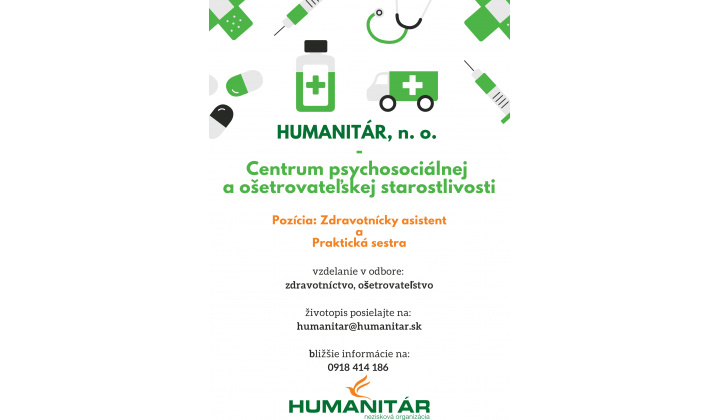 HUMANITÁR, n. o.
-
Centrum psychosociálnej a ošetrovateľskej starostlivosti

Pozícia: Zdravotnícky asistent
a
Praktická sestra

vzdelanie v odbore:
zdravotníctvo, ošetrovateľstvo

životopis posielajte na:
humanitar@humanitar.sk

bližšie informácie na:
0918 414 186

HUMANITÁR
nezisková organizácia